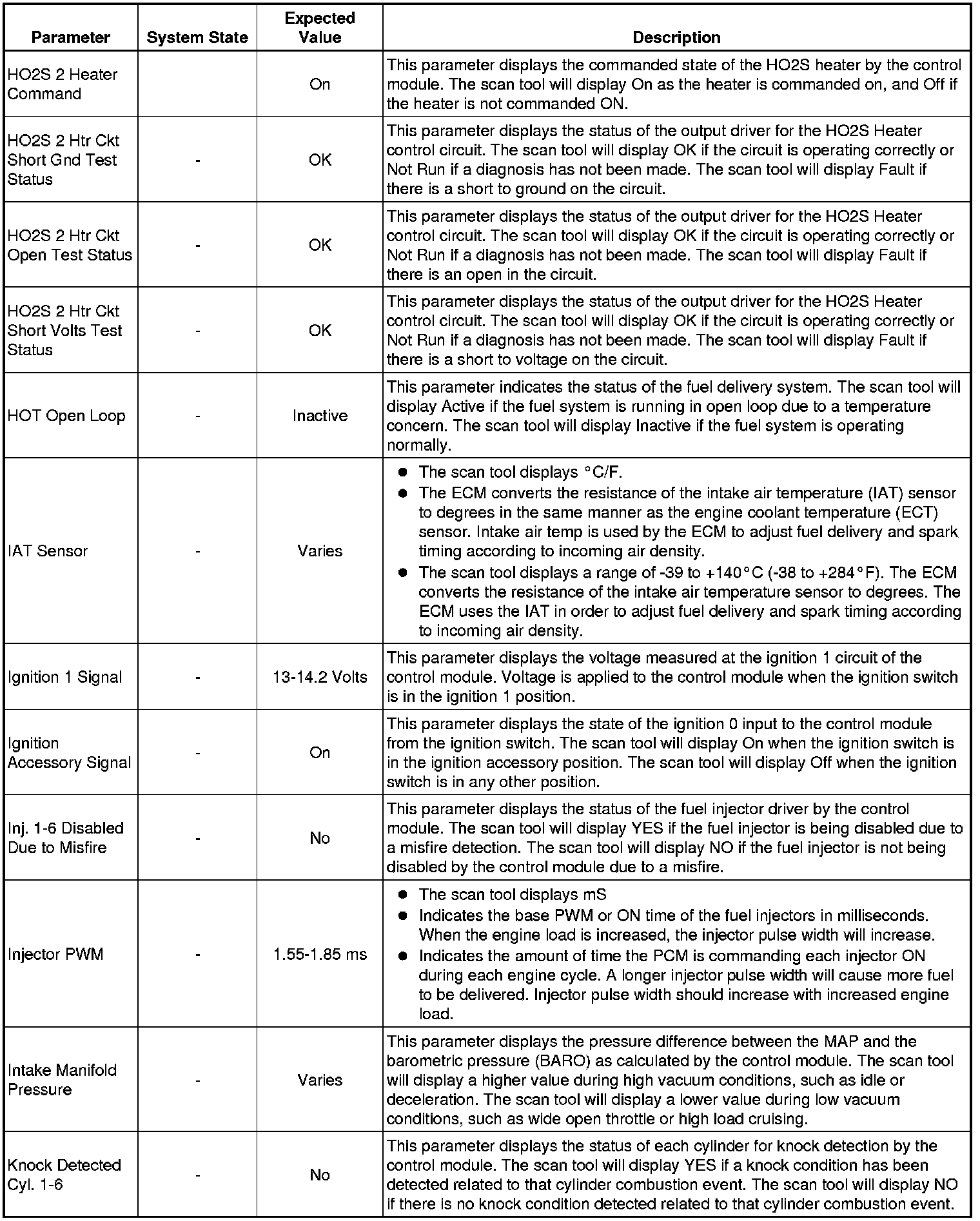 | Parameter | System State | Expected Value | Description |
|---|---|---|---|
| HO2S 2 Heater Command | | On | This parameter displays the commanded state of the HO2S heater by the control module. The scan tool will display On as the heater is commanded on, and Off if the heater is not commanded ON. |
| HO2S 2 Htr Ckt Short Gnd Test Status | - | OK | This parameter displays the status of the output driver for the HO2S Heater control circuit. The scan tool will display OK if the circuit is operating correctly or Not Run if a diagnosis has not been made. The scan tool will display Fault if there is a short to ground on the circuit. |
| HO2S 2 Htr Ckt Open Test Status | - | OK | This parameter displays the status of the output driver for the HO2S Heater control circuit. The scan tool will display OK if the circuit is operating correctly or Not Run if a diagnosis has not been made. The scan tool will display Fault if there is an open in the circuit. |
| HO2S 2 Htr Ckt Short Volts Test Status | - | OK | This parameter displays the status of the output driver for the HO2S Heater control circuit. The scan tool will display OK if the circuit is operating correctly or Not Run if a diagnosis has not been made. The scan tool will display Fault if there is a short to voltage on the circuit. |
| HOT Open Loop | - | Inactive | This parameter indicates the status of the fuel delivery system. The scan tool will display Active if the fuel system is running in open loop due to a temperature concern. The scan tool will display Inactive if the fuel system is operating normally. |
| IAT Sensor | - | Varies | ● The scan tool displays °C/F. ● The ECM converts the resistance of the intake air temperature (IAT) sensor to degrees in the same manner as the engine coolant temperature (ECT) sensor. Intake air temp is used by the ECM to adjust fuel delivery and spark timing according to incoming air density. ● The scan tool displays a range of -39 to +140°C (-38 to +284°F). The ECM converts the resistance of the intake air temperature sensor to degrees. The ECM uses the IAT in order to adjust fuel delivery and spark timing according to incoming air density. |
| Ignition 1 Signal | - | 13-14.2 Volts | This parameter displays the voltage measured at the ignition 1 circuit of the control module. Voltage is applied to the control module when the ignition switch is in the ignition 1 position. |
| Ignition Accessory Signal | - | On | This parameter displays the state of the ignition 0 input to the control module from the ignition switch. The scan tool will display On when the ignition switch is in the ignition accessory position. The scan tool will display Off when the ignition switch is in any other position. |
| Inj. 1-6 Disabled Due to Misfire | - | No | This parameter displays the status of the fuel injector driver by the control module. The scan tool will display YES if the fuel injector is being disabled due to a misfire detection. The scan tool will display NO if the fuel injector is not being disabled by the control module due to a misfire. |
| Injector PWM | - | 1.55-1.85 ms | ● The scan tool displays mS ● Indicates the base PWM or ON time of the fuel injectors in milliseconds. When the engine load is increased, the injector pulse width will increase. ● Indicates the amount of time the PCM is commanding each injector ON during each engine cycle. A longer injector pulse width will cause more fuel to be delivered. Injector pulse width should increase with increased engine load. |
| Intake Manifold Pressure | - | Varies | This parameter displays the pressure difference between the MAP and the barometric pressure (BARO) as calculated by the control module. The scan tool will display a higher value during high vacuum conditions, such as idle or deceleration. The scan tool will display a lower value during low vacuum conditions, such as wide open throttle or high load cruising. |
| Knock Detected Cyl. 1-6 | - | No | This parameter displays the status of each cylinder for knock detection by the control module. The scan tool will display YES if a knock condition has been detected related to that cylinder combustion event. The scan tool will display NO if there is no knock condition detected related to that cylinder combustion event. |